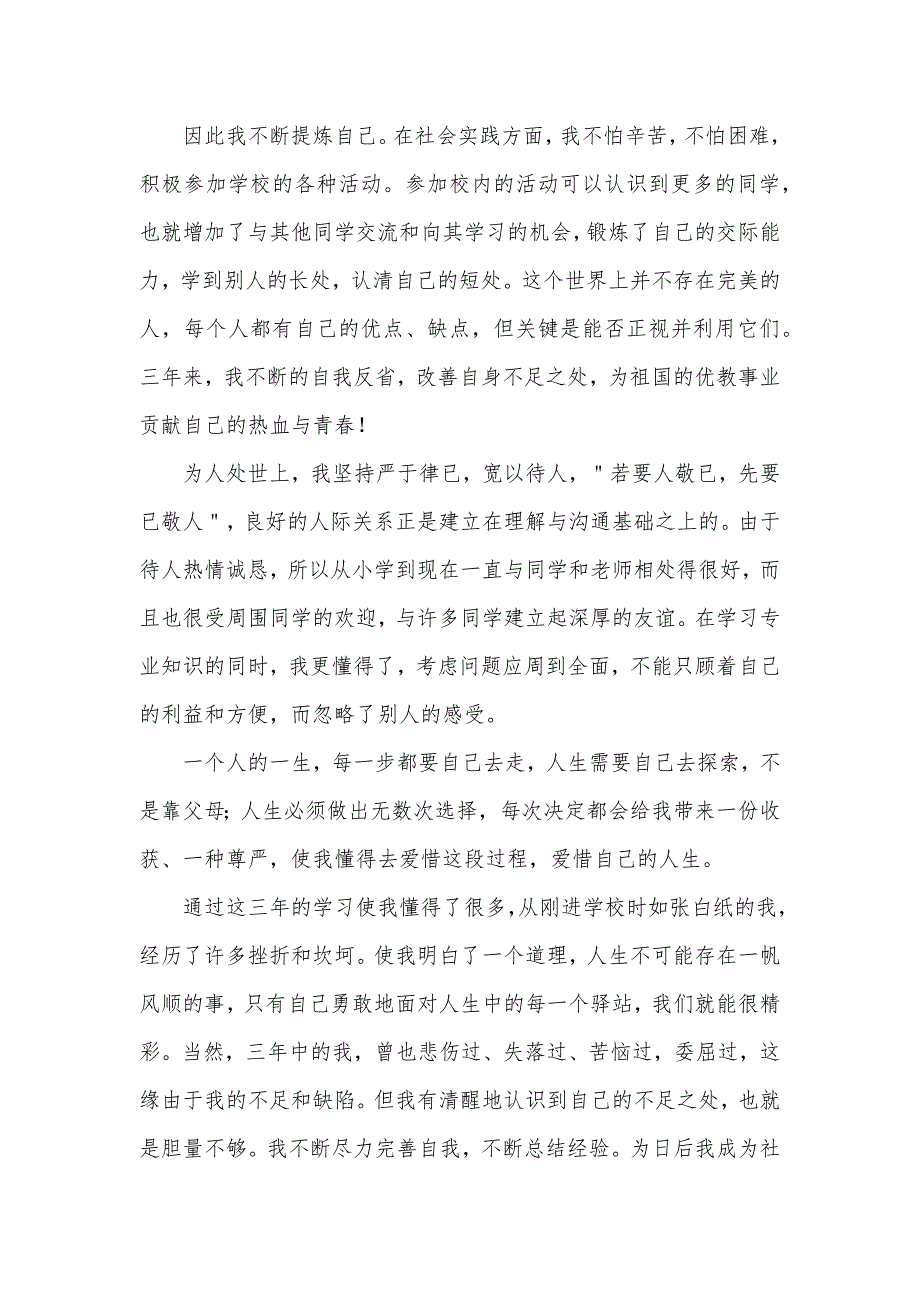 因此我不断提炼自己。在社会实践方面，我不怕辛苦，不怕困难，积极参加学校的各种活动。参加校内的活动可以认识到更多的同学，也就增加了与其他同学交流和向其学习的机会，锻炼了自己的交际能力，学到别人的长处，认清自己的短处。这个世界上并不存在完美的人，每个人都有自己的优点、缺点，但关键是能否正视并利用它们。三年来，我不断的自我反省，改善自身不足之处，为祖国的优教事业贡献自己的热血与青春！

为人处世上，我坚持严于律已，宽以待人，"若要人敬已，先要已敬人"，良好的人际关系正是建立在理解与沟通基础之上的。由于待人热情诚恳，所以从小学到现在一直与同学和老师相处得很好，而且也很受周围同学的欢迎，与许多同学建立起深厚的友谊。在学习专业知识的同时，我更懂得了，考虑问题应周到全面，不能只顾着自己的利益和方便，而忽略了别人的感受。

一个人的一生，每一步都要自己去走，人生需要自己去探索，不是靠父母；人生必须做出无数次选择，每次决定都会给我带来一份收获、一种尊严，使我懂得去爱惜这段过程，爱惜自己的人生。

通过这三年的学习使我懂得了很多，从刚进学校时如张白纸的我，经历了许多挫折和坎坷。使我明白了一个道理，人生不可能存在一帆风顺的事，只有自己勇敢地面对人生中的每一个驿站，我们就能很精彩。当然，三年中的我，曾也悲伤过、失落过、苦恼过，委屈过，这缘由于我的不足和缺陷。但我有清醒地认识到自己的不足之处，也就是胆量不够。我不断尽力完善自我，不断总结经验。为日后我成为社